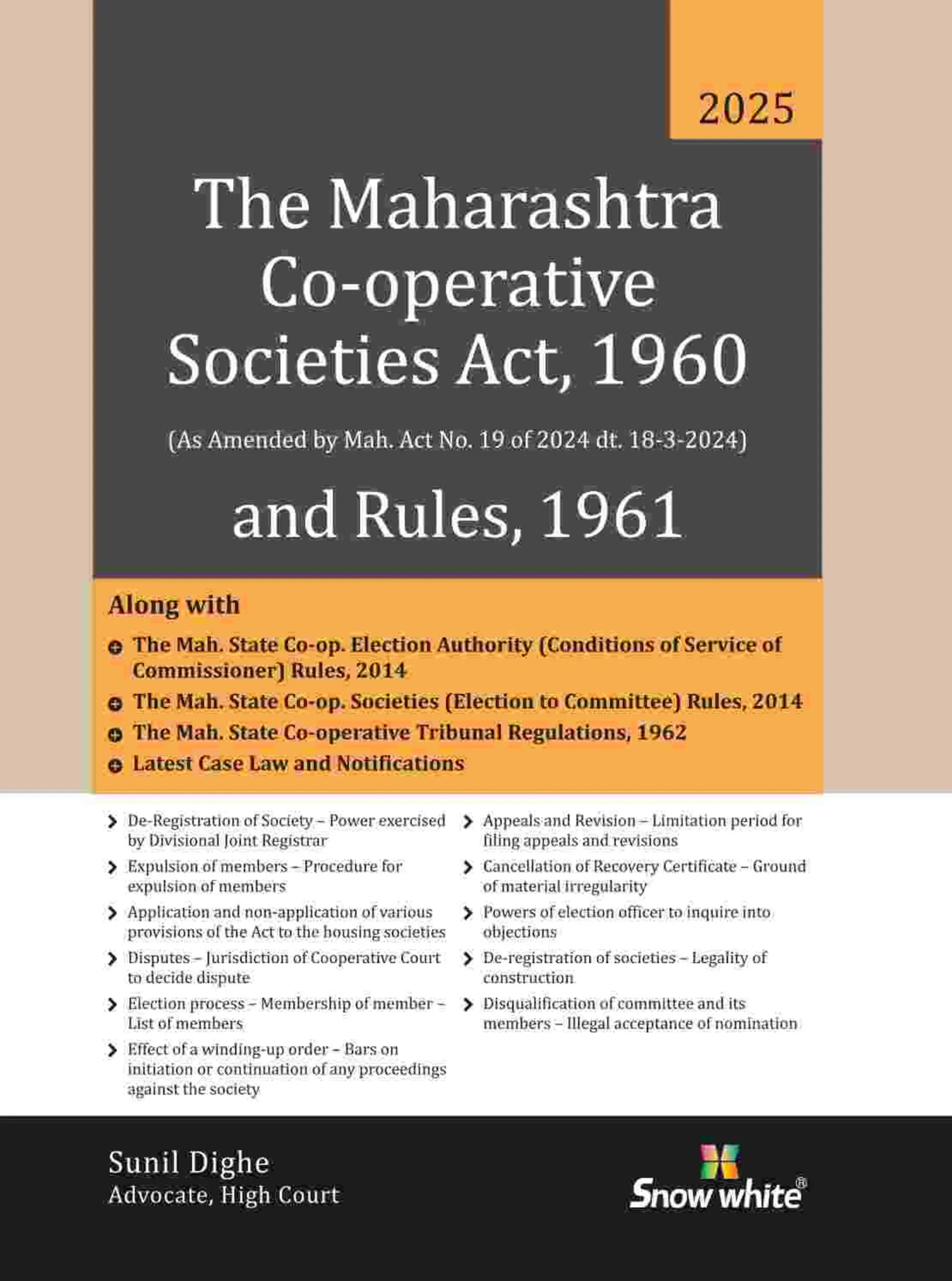 2025

The Maharashtra Co-operative Societies Act, 1960

(As Amended by Mah. Act No. 19 of 2024 dt. 18-3-2024)

and Rules, 1961

Along with

The Mah. State Co-op. Election Authority (Conditions of Service of Commissioner) Rules, 2014

The Mah. State Co-op. Societies (Election to Committee) Rules, 2014

The Mah. State Co-operative Tribunal Regulations, 1962

Latest Case Law and Notifications

De-Registration of Society – Power exercised by Divisional Joint Registrar

Expulsion of members – Procedure for expulsion of members

Application and non-application of various provisions of the Act to the housing societies

Disputes – Jurisdiction of Cooperative Court to decide dispute

Election process – Membership of member – List of members

Effect of a winding-up order – Bars on initiation or continuation of any proceedings against the society

Appeals and Revision – Limitation period for filing appeals and revisions

Cancellation of Recovery Certificate – Ground of material irregularity

Powers of election officer to inquire into objections

De-registration of societies – Legality of construction

Disqualification of committee and its members – Illegal acceptance of nomination

Sunil Dighe
Advocate, High Court

Snow white®